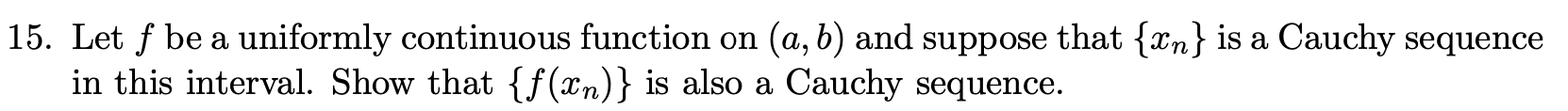 15. Let $f$ be a uniformly continuous function on $(a, b)$ and suppose that $\{x_n\}$ is a Cauchy sequence in this interval. Show that $\{f(x_n)\}$ is also a Cauchy sequence.